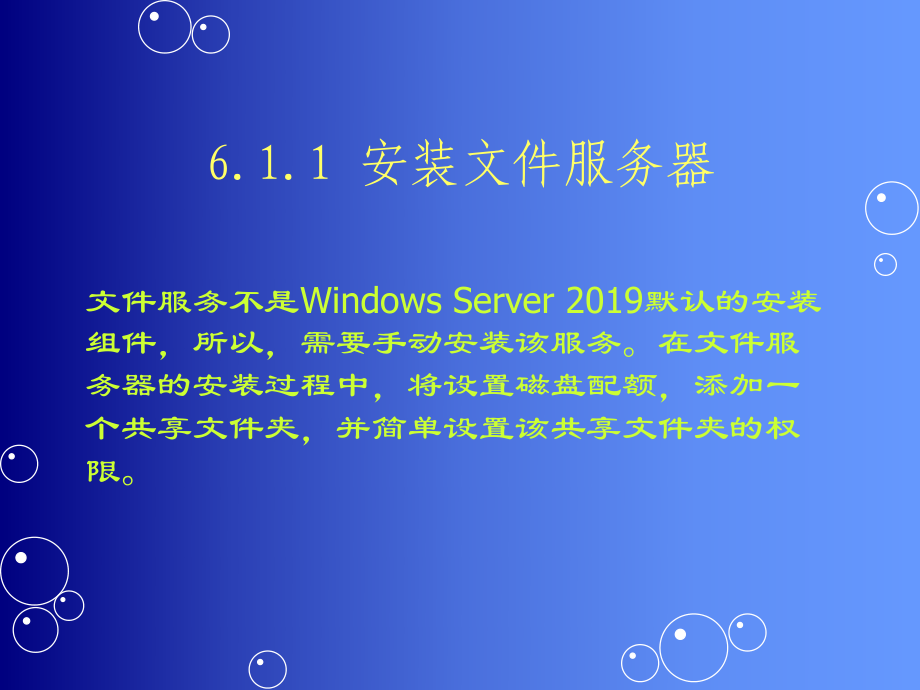 6.1.1 安装文件服务器

文件服务不是Windows Server 2019默认的安装组件，所以，需要手动安装该服务。在文件服务器的安装过程中，将设置磁盘配额，添加一个共享文件夹，并简单设置该共享文件夹的权限。